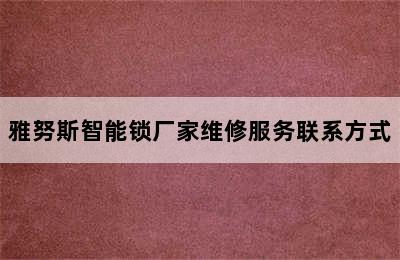 雅努斯智能锁厂家维修服务联系方式